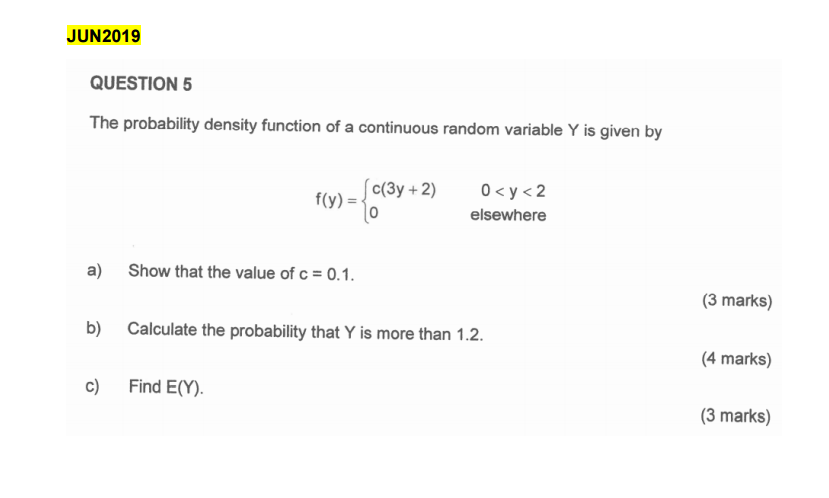 JUN2019

QUESTION 5

The probability density function of a continuous random variable Y is given by

$f(y) = \begin{cases} c(3y+2) & 0 < y < 2 \\ 0 & \text{elsewhere} \end{cases}$

a) Show that the value of c = 0.1.

(3 marks)

b) Calculate the probability that Y is more than 1.2.

(4 marks)

c) Find E(Y).

(3 marks)